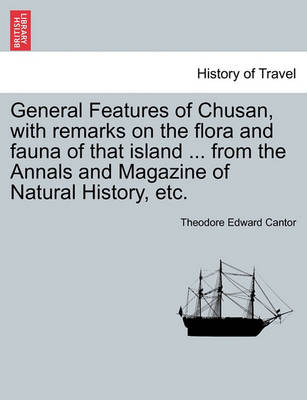 BRITISH LIBRARY

History of Travel

General Features of Chusan, with remarks on the flora and fauna of that island ... from the Annals and Magazine of Natural History, etc.

Theodore Edward Cantor